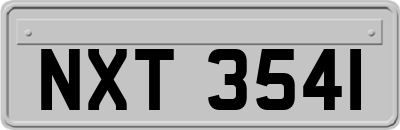 NXT 3541